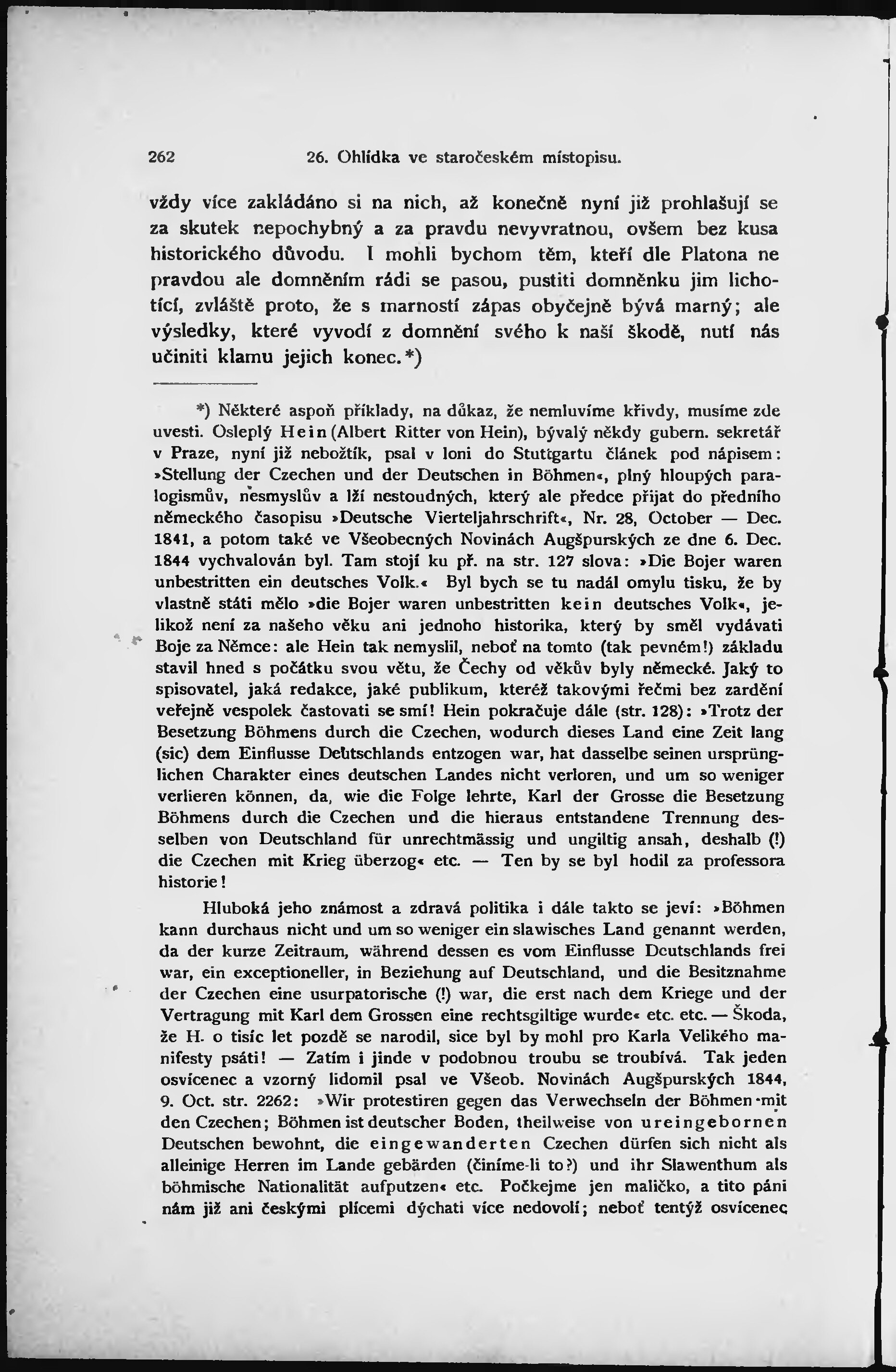 262 26. Ohlídka ve staročeském místopisu.

vždy více zakládáno si na nich, až konečně nyní již prohlašují se za skutek nepochybný a za pravdu nevyvratnou, ovšem bez kusa historického důvodu. I mohli bychom těm, kteří dle Platona ne pravdou ale domněním rádi se pasou, pustiti domněnku jim lichotící, zvláště proto, že s marností zápas obyčejně bývá marný; ale výsledky, které vyvodí z domnění svého k naší škodě, nutí nás učiniti klamu jejich konec.*)

*) Některé aspoň příklady, na důkaz, že nemluvíme křivdy, musíme zde uvesti. Osleplý Hein (Albert Ritter von Hein), bývalý někdy gubern. sekretář v Praze, nyní již nebožtík, psal v loni do Stuttgartu článek pod nápisem: »Stellung der Czechen und der Deutschen in Böhmen«, plný hloupých paralogismův, nesmyslův a lží nestoudných, který ale předce přijat do předního německého časopisu »Deutsche Vierteljahrschrift«, Nr. 28, October — Dec. 1841, a potom také ve Všeobecných Novinách Augšpurských ze dne 6. Dec. 1844 vychvalován byl. Tam stojí ku př. na str. 127 slova: »Die Bojer waren unbestritten ein deutsches Volk.« Byl bych se tu nadál omylu tisku, že by vlastně státi mělo »die Bojer waren unbestritten kein deutsches Volk«, jelikož není za našeho věku ani jednoho historika, který by směl vydávati Boje za Němce: ale Hein tak nemyslil, neboť na tomto (tak pevném!) základu stavil hned s počátku svou větu, že Čechy od věkův byly německé. Jaký to spisovatel, jaká redakce, jaké publikum, kteréž takovými řečmi bez zardění veřejně vespolek častovati se smí! Hein pokračuje dále (str. 128): »Trotz der Besetzung Böhmens durch die Czechen, wodurch dieses Land eine Zeit lang (sic) dem Einflusse Deutschlands entzogen war, hat dasselbe seinen ursprünglichen Charakter eines deutschen Landes nicht verloren, und um so weniger verlieren können, da, wie die Folge lehrte, Karl der Grosse die Besetzung Böhmens durch die Czechen und die hieraus entstandene Trennung desselben von Deutschland für unrechtmässig und ungiltig ansah, deshalb (!) die Czechen mit Krieg überzog« etc. — Ten by se byl hodil za professora historie!

Hluboká jeho známost a zdravá politika i dále takto se jeví: »Böhmen kann durchaus nicht und um so weniger ein slawisches Land genannt werden, da der kurze Zeitraum, während dessen es vom Einflusse Deutschlands frei war, ein exceptioneller, in Beziehung auf Deutschland, und die Besitznahme der Czechen eine usurpatorische (!) war, die erst nach dem Kriege und der Vertragung mit Karl dem Grossen eine rechtsgiltige wurde« etc. etc. — Škoda, že H. o tisíc let pozdě se narodil, sice byl by mohl pro Karla Velikého manifesty psáti! — Zatím i jinde v podobnou troubu se troubívá. Tak jeden osvícenec a vzorný lidomil psal ve Všeob. Novinách Augšpurských 1844, 9. Oct. str. 2262: »Wir protestiren gegen das Verwechseln der Böhmen mit den Czechen; Böhmen ist deutscher Boden, theilweise von ureingebornen Deutschen bewohnt, die eingewanderten Czechen dürfen sich nicht als alleinige Herren im Lande gebärden (činíme-li to?) und ihr Slawenthum als böhmische Nationalität aufputzen« etc. Počkejme jen maličko, a tito páni nám již ani českými plícemi dýchati více nedovolí; neboť tentýž osvícenec